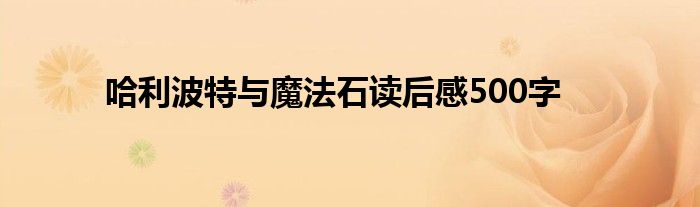 哈利波特与魔法石读后感500字